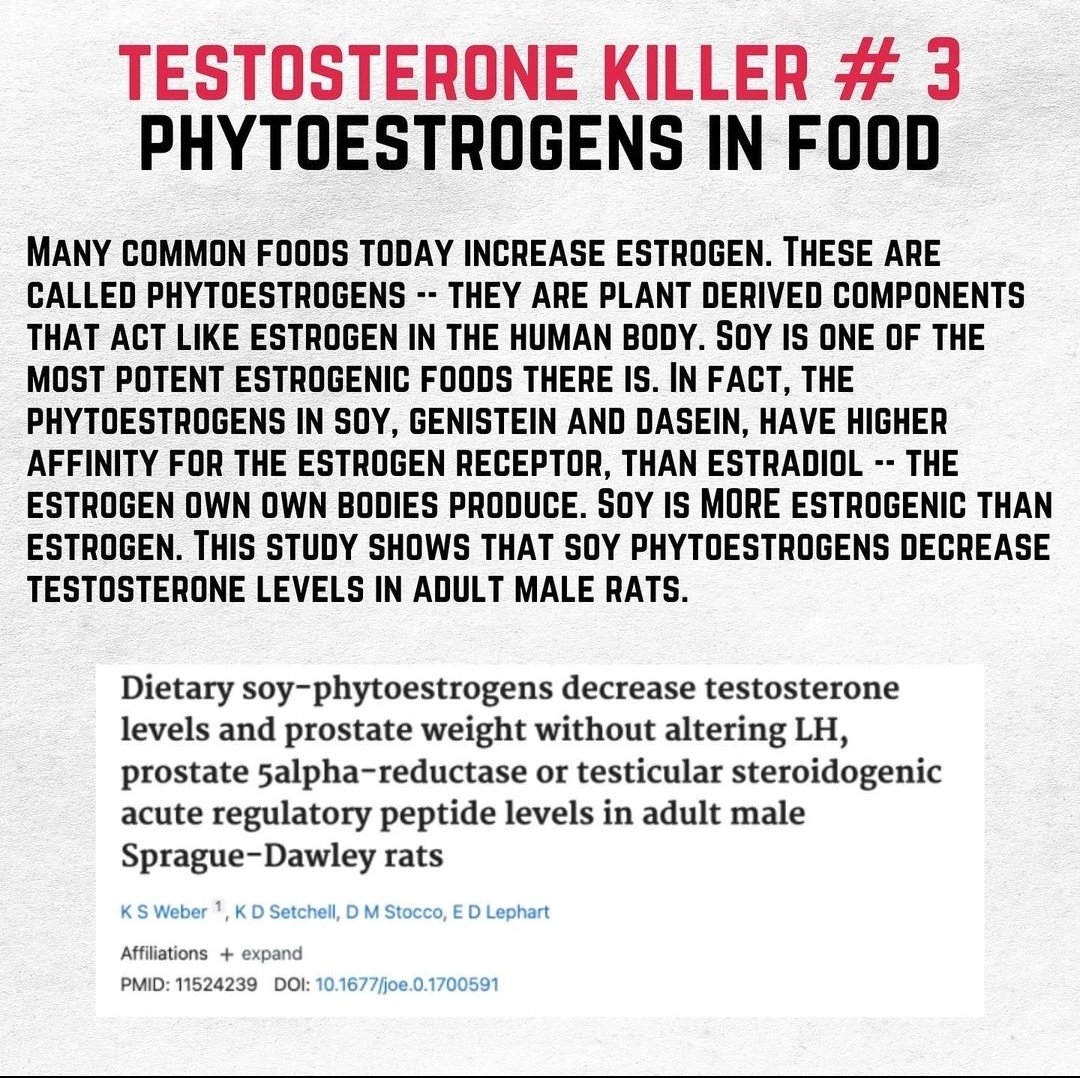 TESTOSTERONE KILLER # 3
PHYTOESTROGENS IN FOOD

MANY COMMON FOODS TODAY INCREASE ESTROGEN. THESE ARE CALLED PHYTOESTROGENS -- THEY ARE PLANT DERIVED COMPONENTS THAT ACT LIKE ESTROGEN IN THE HUMAN BODY. SOY IS ONE OF THE MOST POTENT ESTROGENIC FOODS THERE IS. IN FACT, THE PHYTOESTROGENS IN SOY, GENISTEIN AND DASEIN, HAVE HIGHER AFFINITY FOR THE ESTROGEN RECEPTOR, THAN ESTRADIOL -- THE ESTROGEN OWN OWN BODIES PRODUCE. SOY IS MORE ESTROGENIC THAN ESTROGEN. THIS STUDY SHOWS THAT SOY PHYTOESTROGENS DECREASE TESTOSTERONE LEVELS IN ADULT MALE RATS.

Dietary soy-phytoestrogens decrease testosterone levels and prostate weight without altering LH, prostate 5alpha-reductase or testicular steroidogenic acute regulatory peptide levels in adult male Sprague-Dawley rats

K S Weber $^{1}$, K D Setchell, D M Stocco, E D Lephart

Affiliations + expand
PMID: 11524239 DOI: 10.1677/joe.0.1700591